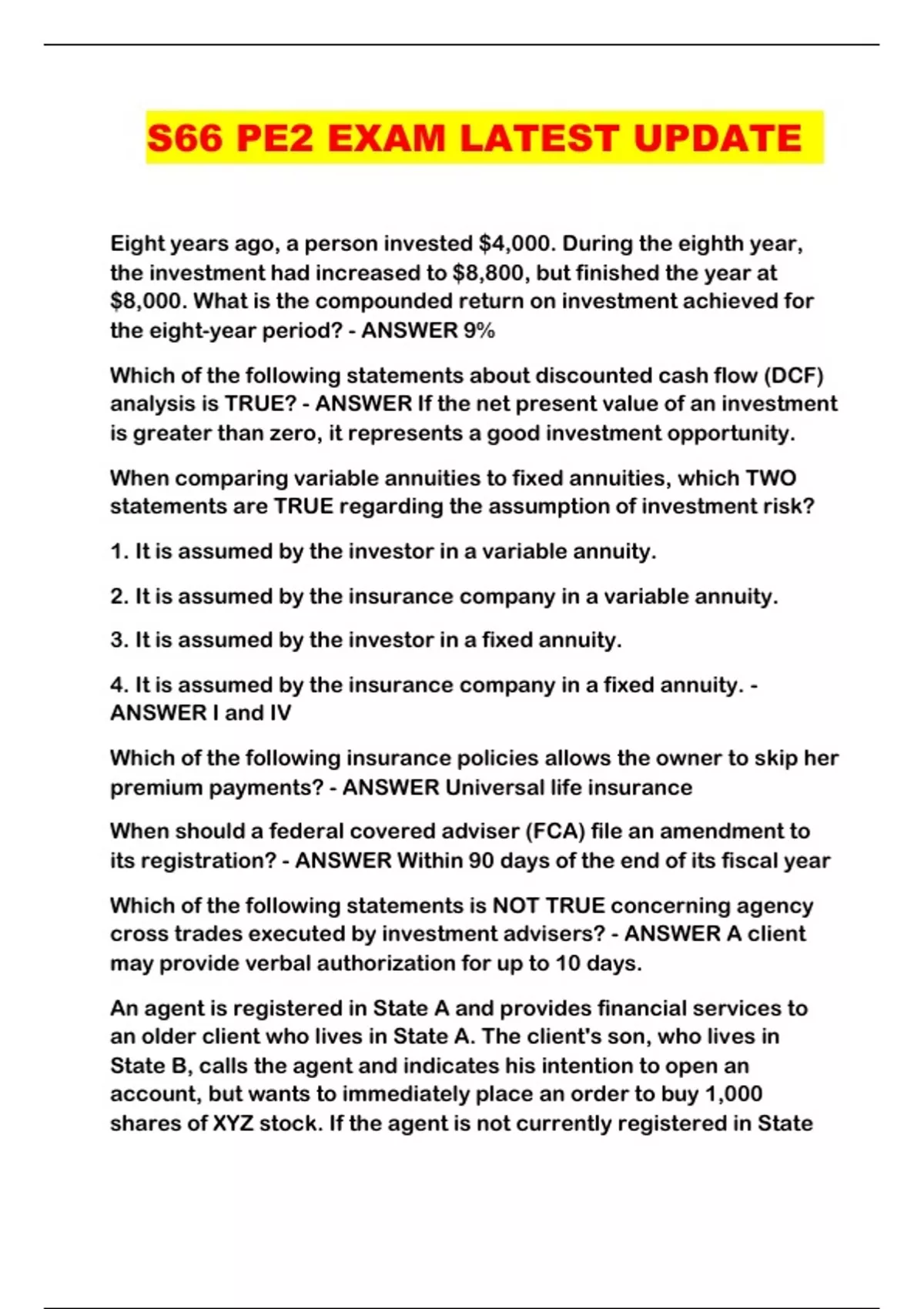 S66 PE2 EXAM LATEST UPDATE

Eight years ago, a person invested \$4,000. During the eighth year, the investment had increased to \$8,800, but finished the year at \$8,000. What is the compounded return on investment achieved for the eight-year period? - ANSWER 9%

Which of the following statements about discounted cash flow (DCF) analysis is TRUE? - ANSWER If the net present value of an investment is greater than zero, it represents a good investment opportunity.

When comparing variable annuities to fixed annuities, which TWO statements are TRUE regarding the assumption of investment risk?

1. It is assumed by the investor in a variable annuity.

2. It is assumed by the insurance company in a variable annuity.

3. It is assumed by the investor in a fixed annuity.

4. It is assumed by the insurance company in a fixed annuity. - ANSWER I and IV

Which of the following insurance policies allows the owner to skip her premium payments? - ANSWER Universal life insurance

When should a federal covered adviser (FCA) file an amendment to its registration? - ANSWER Within 90 days of the end of its fiscal year

Which of the following statements is NOT TRUE concerning agency cross trades executed by investment advisers? - ANSWER A client may provide verbal authorization for up to 10 days.

An agent is registered in State A and provides financial services to an older client who lives in State A. The client's son, who lives in State B, calls the agent and indicates his intention to open an account, but wants to immediately place an order to buy 1,000 shares of XYZ stock. If the agent is not currently registered in State